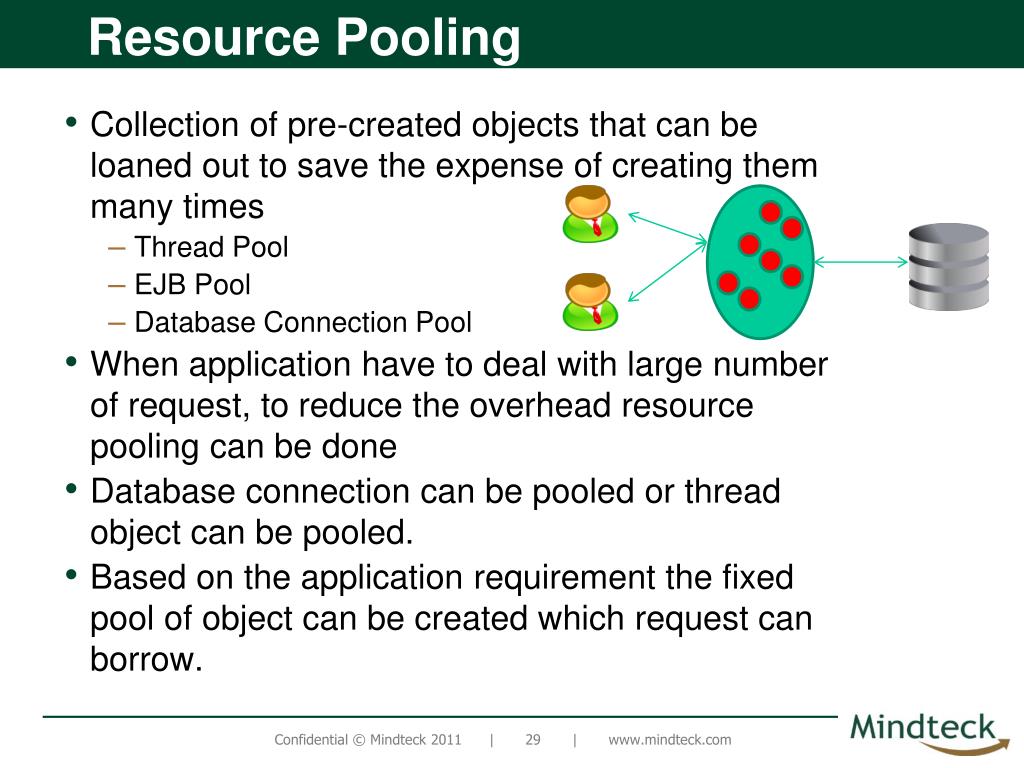 Resource Pooling

• Collection of pre-created objects that can be loaned out to save the expense of creating them many times
– Thread Pool
– EJB Pool
– Database Connection Pool
• When application have to deal with large number of request, to reduce the overhead resource pooling can be done
• Database connection can be pooled or thread object can be pooled.
• Based on the application requirement the fixed pool of object can be created which request can borrow.

Confidential © Mindteck 2011 | 29 | www.mindteck.com

Mindteck